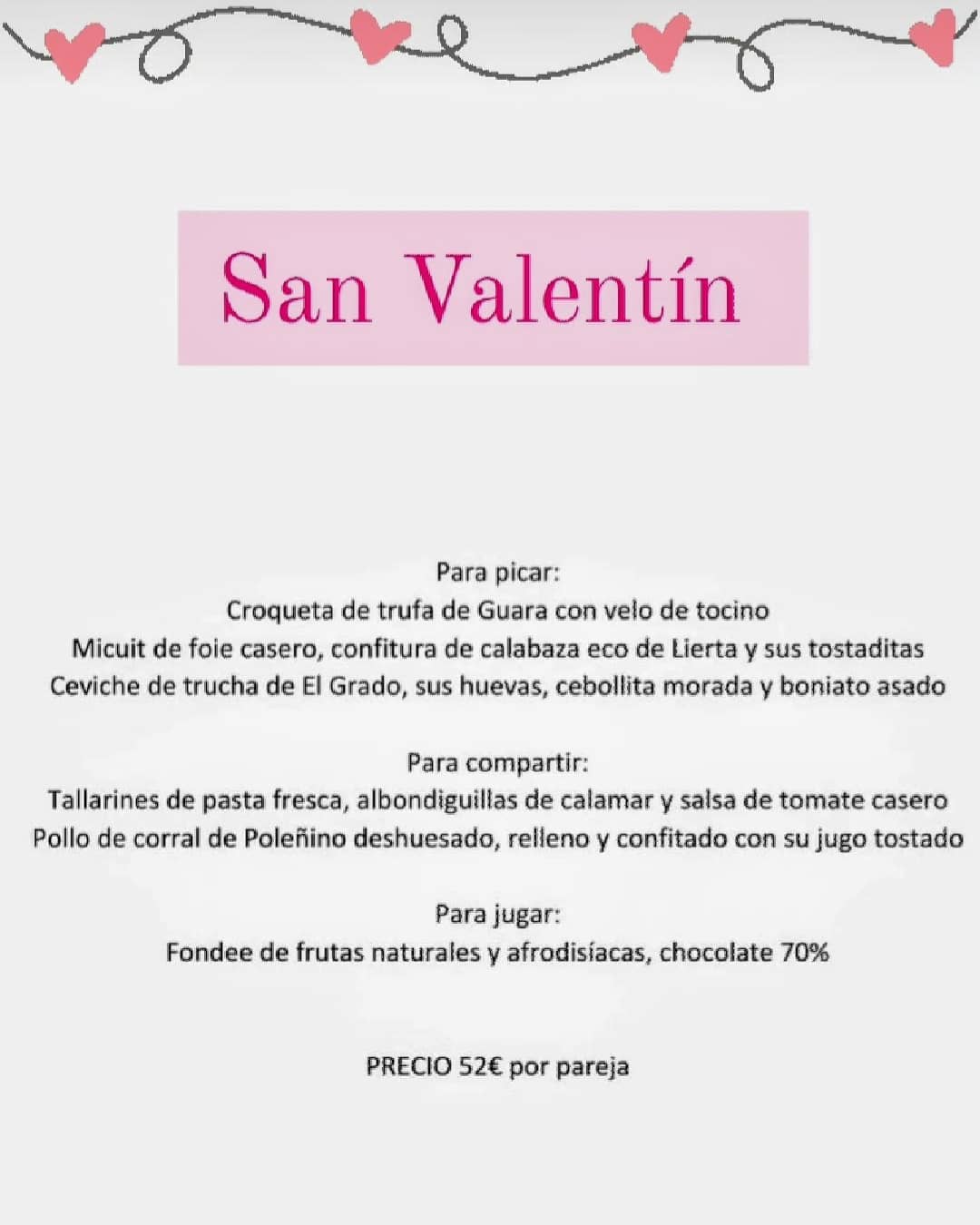 San Valentín

Para picar:
Croqueta de trufa de Guara con velo de tocino
Micuit de foie casero, confitura de calabaza eco de Lierta y sus tostaditas
Ceviche de trucha de El Grado, sus huevas, cebollita morada y boniato asado

Para compartir:
Tallarines de pasta fresca, albondiguillas de calamar y salsa de tomate casero
Pollo de corral de Poleñino deshuesado, relleno y confitado con su jugo tostado

Para jugar:
Fondee de frutas naturales y afrodisíacas, chocolate 70%

PRECIO 52€ por pareja